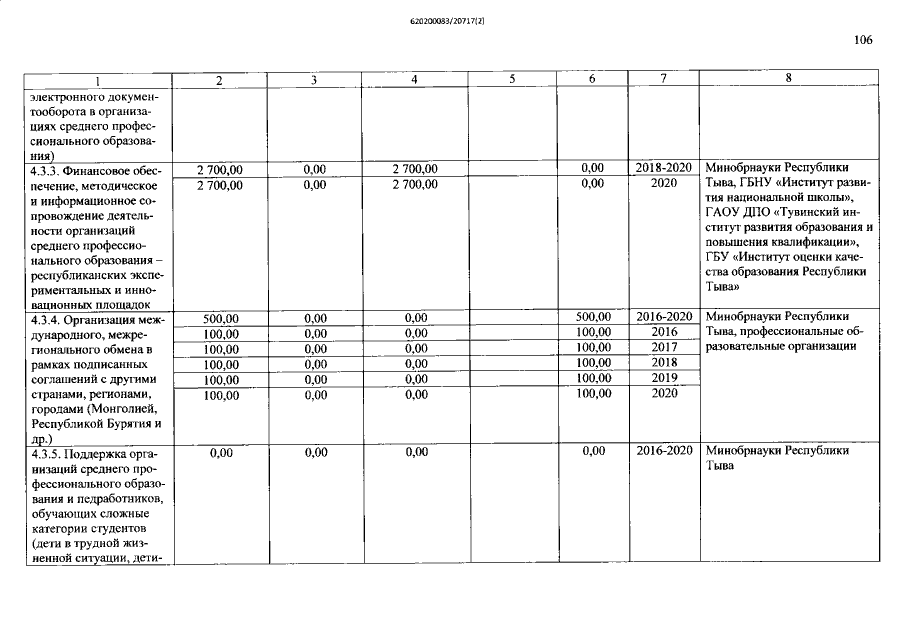 620200083/20717(2)

106

| 1 | 2 | 3 | 4 | 5 | 6 | 7 | 8 |
|---|---|---|---|---|---|---|---|
| электронного документооборота в организациях среднего профессионального образования) | | | | | | | |
| 4.3.3. Финансовое обеспечение, методическое и информационное сопровождение деятельности организаций среднего профессионального образования – республиканских экспериментальных и инновационных площадок | 2 700,00 | 0,00 | 2 700,00 | | 0,00 | 2018-2020 | Минобрнауки Республики Тыва, ГБНУ «Институт развития национальной школы», ГАОУ ДПО «Тувинский институт развития образования и повышения квалификации», ГБУ «Институт оценки качества образования Республики Тыва» |
| | 2 700,00 | 0,00 | 2 700,00 | | 0,00 | 2020 | |
| 4.3.4. Организация международного, межрегионального обмена в рамках подписанных соглашений с другими странами, регионами, городами (Монголией, Республикой Бурятия и др.) | 500,00 | 0,00 | 0,00 | | 500,00 | 2016-2020 | Минобрнауки Республики Тыва, профессиональные образовательные организации |
| | 100,00 | 0,00 | 0,00 | | 100,00 | 2016 | |
| | 100,00 | 0,00 | 0,00 | | 100,00 | 2017 | |
| | 100,00 | 0,00 | 0,00 | | 100,00 | 2018 | |
| | 100,00 | 0,00 | 0,00 | | 100,00 | 2019 | |
| | 100,00 | 0,00 | 0,00 | | 100,00 | 2020 | |
| 4.3.5. Поддержка организаций среднего профессионального образования и педработников, обучающих сложные категории студентов (дети в трудной жизненной ситуации, дети- | 0,00 | 0,00 | 0,00 | | 0,00 | 2016-2020 | Минобрнауки Республики Тыва |